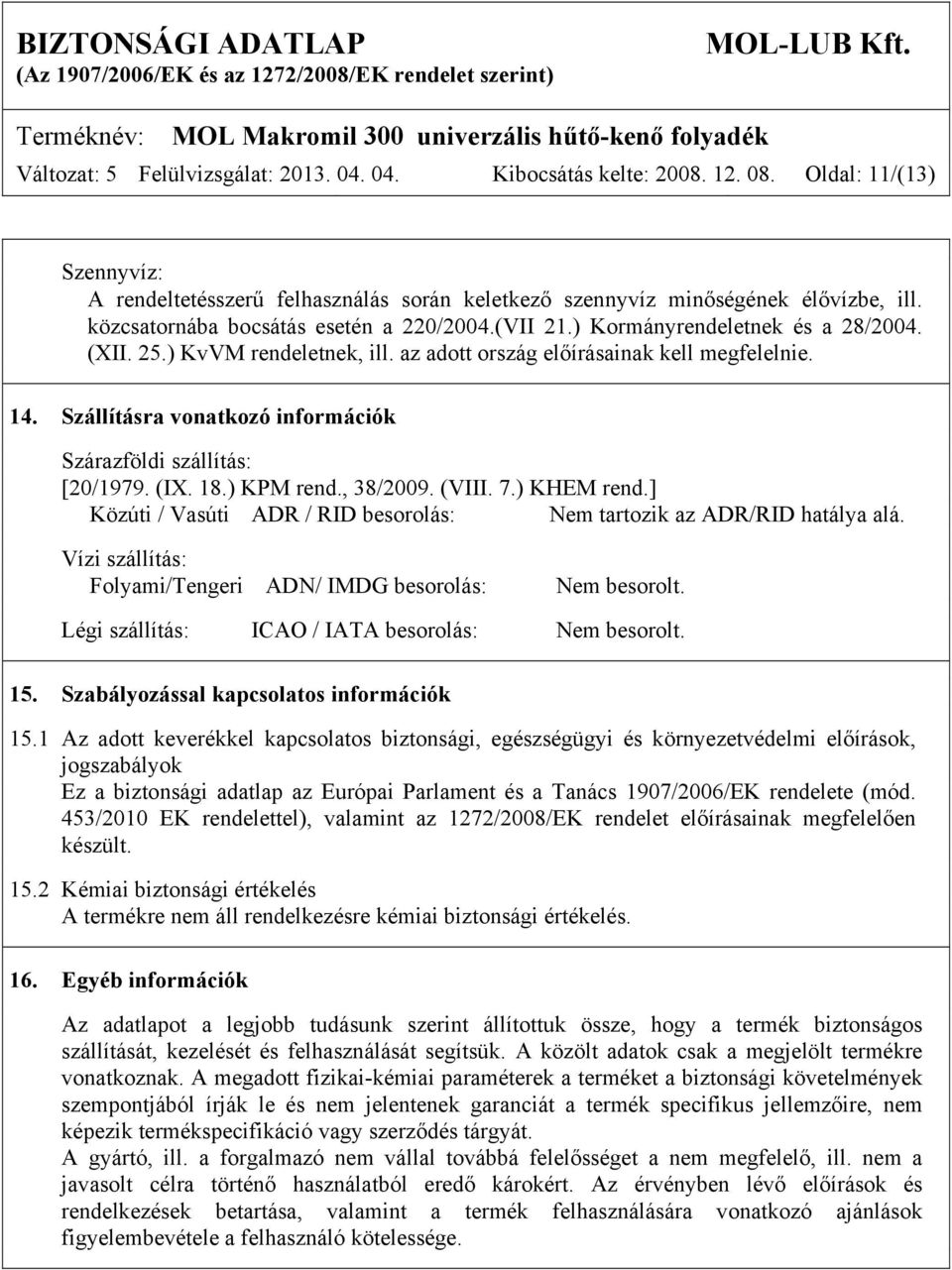 BIZTONSÁGI ADATLAP MOL-LUB Kft.
(Az 1907/2006/EK és az 1272/2008/EK rendelet szerint)

Terméknév: MOL Makromil 300 univerzális hűtő-kenő folyadék
Változat: 5 Felülvizsgálat: 2013. 04. 04. Kibocsátás kelte: 2008. 12. 08. Oldal: 11/(13)

Szennyvíz:
A rendeltetésszerű felhasználás során keletkező szennyvíz minőségének élővízbe, ill. közcsatornába bocsátás esetén a 220/2004.(VII 21.) Kormányrendeletnek és a 28/2004. (XII. 25.) KvVM rendeletnek, ill. az adott ország előírásainak kell megfelelnie.

14. Szállításra vonatkozó információk

Szárazföldi szállítás:
[20/1979. (IX. 18.) KPM rend., 38/2009. (VIII. 7.) KHEM rend.]
Közúti / Vasúti ADR / RID besorolás: Nem tartozik az ADR/RID hatálya alá.

Vízi szállítás:
Folyami/Tengeri ADN/ IMDG besorolás: Nem besorolt.

Légi szállítás: ICAO / IATA besorolás: Nem besorolt.

15. Szabályozással kapcsolatos információk

15.1 Az adott keverékkel kapcsolatos biztonsági, egészségügyi és környezetvédelmi előírások, jogszabályok
Ez a biztonsági adatlap az Európai Parlament és a Tanács 1907/2006/EK rendelete (mód. 453/2010 EK rendelettel), valamint az 1272/2008/EK rendelet előírásainak megfelelően készült.

15.2 Kémiai biztonsági értékelés
A termékre nem áll rendelkezésre kémiai biztonsági értékelés.

16. Egyéb információk

Az adatlapot a legjobb tudásunk szerint állítottuk össze, hogy a termék biztonságos szállítását, kezelését és felhasználását segítsük. A közölt adatok csak a megjelölt termékre vonatkoznak. A megadott fizikai-kémiai paraméterek a terméket a biztonsági követelmények szempontjából írják le és nem jelentenek garanciát a termék specifikus jellemzőire, nem képezik termékspecifikáció vagy szerződés tárgyát.
A gyártó, ill. a forgalmazó nem vállal továbbá felelősséget a nem megfelelő, ill. nem a javasolt célra történő használatból eredő károkért. Az érvényben lévő előírások és rendelkezések betartása, valamint a termék felhasználására vonatkozó ajánlások figyelembevétele a felhasználó kötelessége.